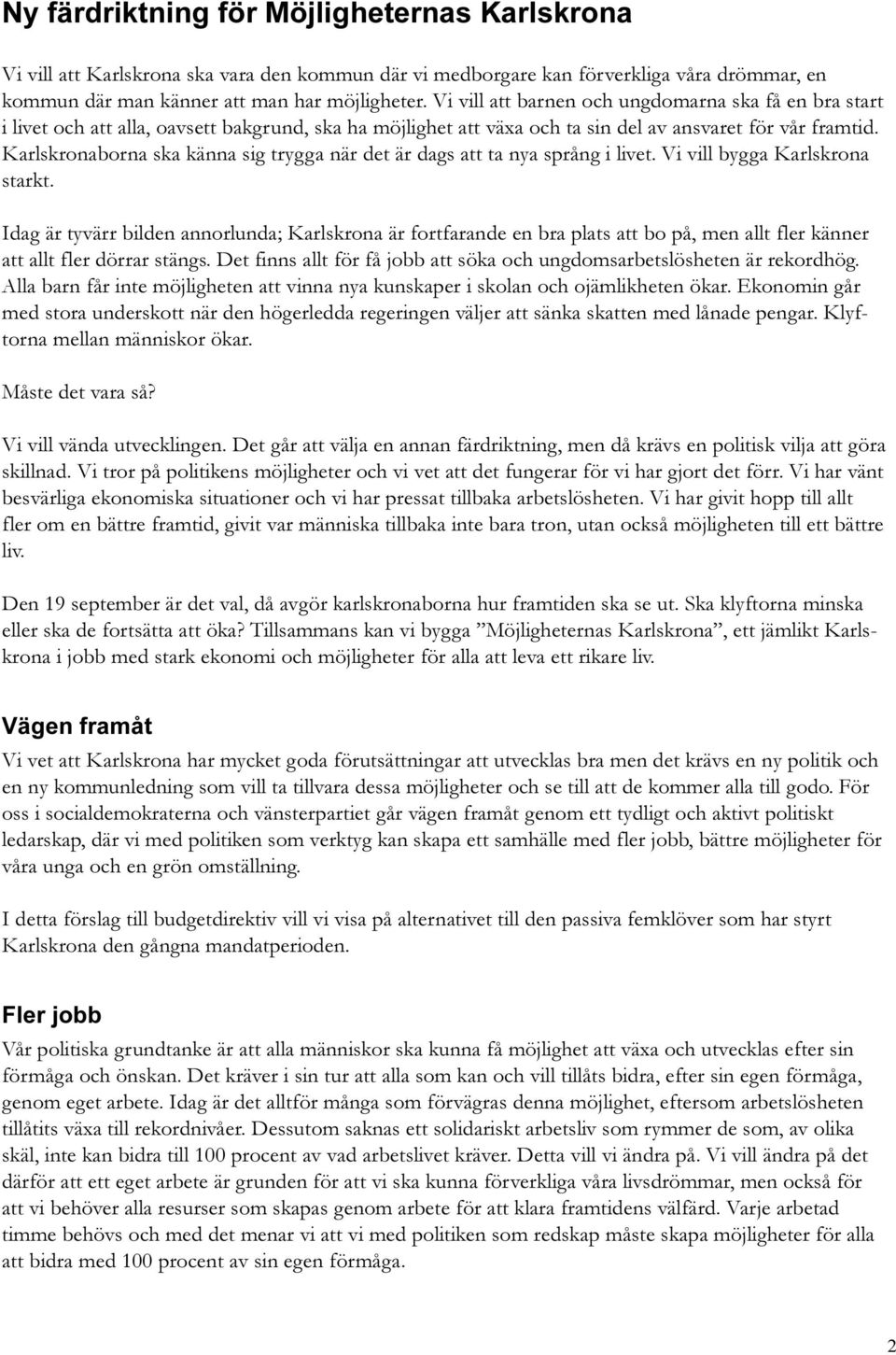 Ny färdriktning för Möjligheternas Karlskrona

Vi vill att Karlskrona ska vara den kommun där vi medborgare kan förverkliga våra drömmar, en kommun där man känner att man har möjligheter. Vi vill att barnen och ungdomarna ska få en bra start i livet och att alla, oavsett bakgrund, ska ha möjlighet att växa och ta sin del av ansvaret för vår framtid. Karlskronaborna ska känna sig trygga när det är dags att ta nya språng i livet. Vi vill bygga Karlskrona starkt.

Idag är tyvärr bilden annorlunda; Karlskrona är fortfarande en bra plats att bo på, men allt fler känner att allt fler dörrar stängs. Det finns allt för få jobb att söka och ungdomsarbetslösheten är rekordhög. Alla barn får inte möjligheten att vinna nya kunskaper i skolan och ojämlikheten ökar. Ekonomin går med stora underskott när den högerledda regeringen väljer att sänka skatten med lånade pengar. Klyftorna mellan människor ökar.

Måste det vara så?

Vi vill vända utvecklingen. Det går att välja en annan färdriktning, men då krävs en politisk vilja att göra skillnad. Vi tror på politikens möjligheter och vi vet att det fungerar för vi har gjort det förr. Vi har vänt besvärliga ekonomiska situationer och vi har pressat tillbaka arbetslösheten. Vi har givit hopp till allt fler om en bättre framtid, givit var människa tillbaka inte bara tron, utan också möjligheten till ett bättre liv.

Den 19 september är det val, då avgör karlskronaborna hur framtiden ska se ut. Ska klyftorna minska eller ska de fortsätta att öka? Tillsammans kan vi bygga ”Möjligheternas Karlskrona”, ett jämlikt Karlskrona i jobb med stark ekonomi och möjligheter för alla att leva ett rikare liv.

Vägen framåt

Vi vet att Karlskrona har mycket goda förutsättningar att utvecklas bra men det krävs en ny politik och en ny kommunledning som vill ta tillvara dessa möjligheter och se till att de kommer alla till godo. För oss i socialdemokraterna och vänsterpartiet går vägen framåt genom ett tydligt och aktivt politiskt ledarskap, där vi med politiken som verktyg kan skapa ett samhälle med fler jobb, bättre möjligheter för våra unga och en grön omställning.

I detta förslag till budgetdirektiv vill vi visa på alternativet till den passiva femklöver som har styrt Karlskrona den gångna mandatperioden.

Fler jobb

Vår politiska grundtanke är att alla människor ska kunna få möjlighet att växa och utvecklas efter sin förmåga och önskan. Det kräver i sin tur att alla som kan och vill tillåts bidra, efter sin egen förmåga, genom eget arbete. Idag är det alltför många som förvägras denna möjlighet, eftersom arbetslösheten tillåtits växa till rekordnivåer. Dessutom saknas ett solidariskt arbetsliv som rymmer de som, av olika skäl, inte kan bidra till 100 procent av vad arbetslivet kräver. Detta vill vi ändra på. Vi vill ändra på det därför att ett eget arbete är grunden för att vi ska kunna förverkliga våra livsdrömmar, men också för att vi behöver alla resurser som skapas genom arbete för att klara framtidens välfärd. Varje arbetad timme behövs och med det menar vi att vi med politiken som redskap måste skapa möjligheter för alla att bidra med 100 procent av sin egen förmåga.

2